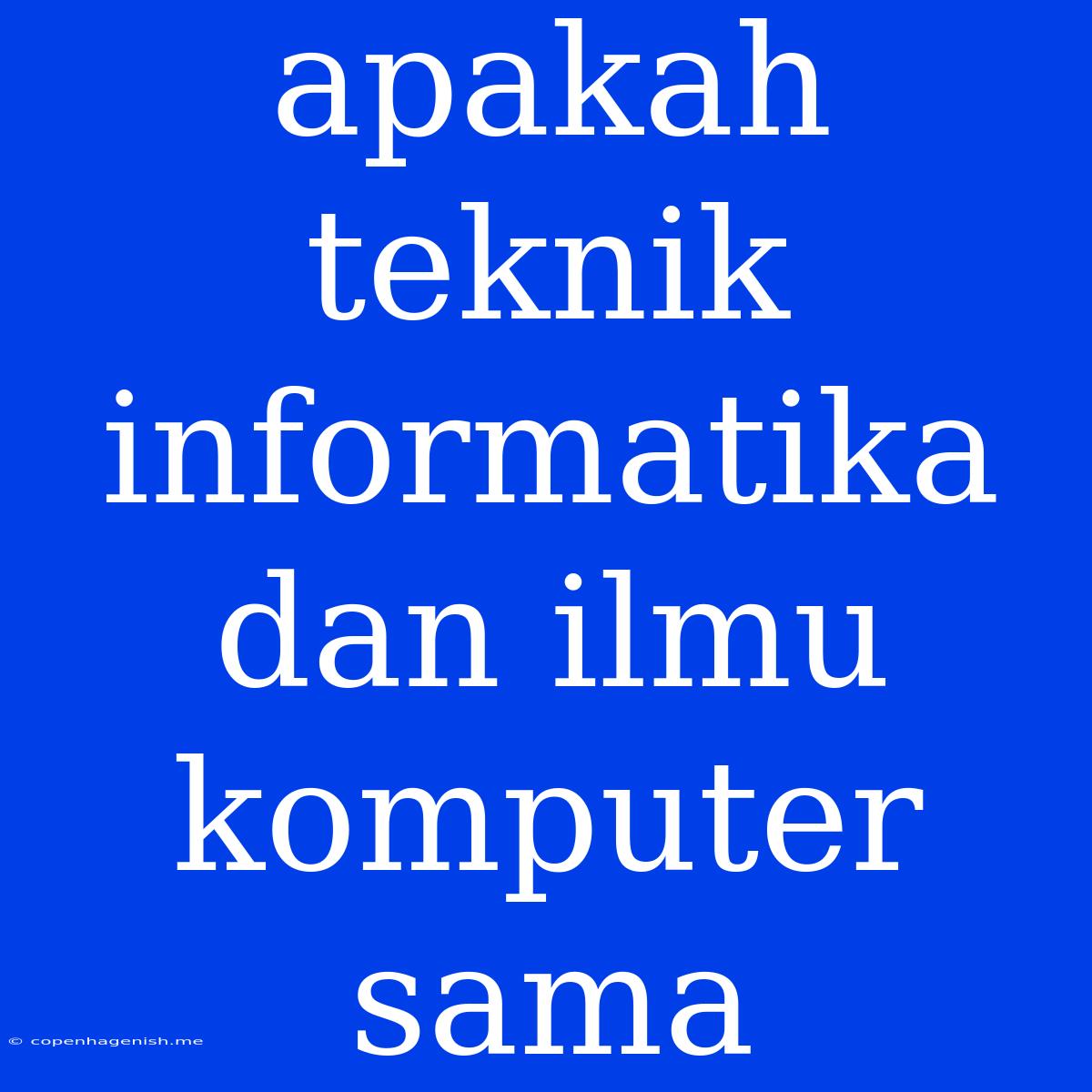 apakah teknik informatika dan ilmu komputer sama

© copenhagenish.me